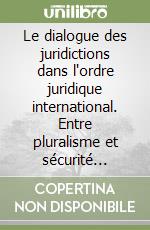 unilibro

Le dialogue des juridictions dans l'ordre juridique international. Entre pluralisme et sécurité...

COPERTINA NON DISPONIBILE